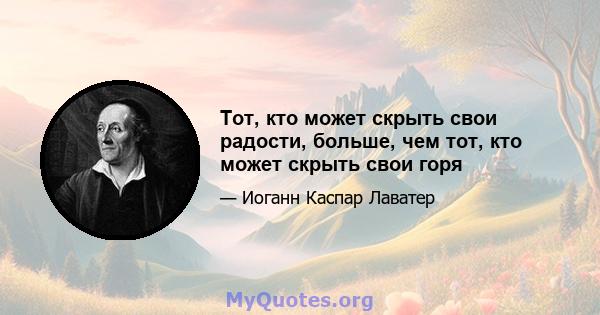 Тот, кто может скрыть свои радости, больше, чем тот, кто может скрыть свои горя

— Иоганн Каспар Лаватер

MyQuotes.org